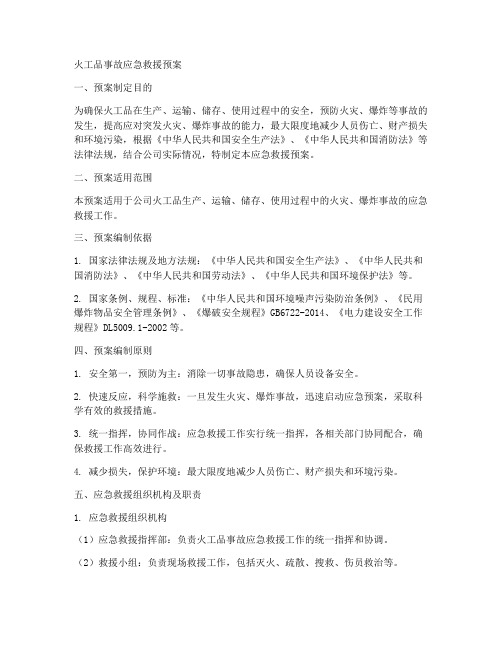 火工品事故应急救援预案

一、预案制定目的

为确保火工品在生产、运输、储存、使用过程中的安全，预防火灾、爆炸等事故的发生，提高应对突发火灾、爆炸事故的能力，最大限度地减少人员伤亡、财产损失和环境污染，根据《中华人民共和国安全生产法》、《中华人民共和国消防法》等法律法规，结合公司实际情况，特制定本应急救援预案。

二、预案适用范围

本预案适用于公司火工品生产、运输、储存、使用过程中的火灾、爆炸事故的应急救援工作。

三、预案编制依据

1. 国家法律法规及地方法规：《中华人民共和国安全生产法》、《中华人民共和国消防法》、《中华人民共和国劳动法》、《中华人民共和国环境保护法》等。

2. 国家条例、规程、标准：《中华人民共和国环境噪声污染防治条例》、《民用爆炸物品安全管理条例》、《爆破安全规程》GB6722-2014、《电力建设安全工作规程》DL5009.1-2002等。

四、预案编制原则

1. 安全第一，预防为主：消除一切事故隐患，确保人员设备安全。

2. 快速反应，科学施救：一旦发生火灾、爆炸事故，迅速启动应急预案，采取科学有效的救援措施。

3. 统一指挥，协同作战：应急救援工作实行统一指挥，各相关部门协同配合，确保救援工作高效进行。

4. 减少损失，保护环境：最大限度地减少人员伤亡、财产损失和环境污染。

五、应急救援组织机构及职责

1. 应急救援组织机构

（1）应急救援指挥部：负责火工品事故应急救援工作的统一指挥和协调。

（2）救援小组：负责现场救援工作，包括灭火、疏散、搜救、伤员救治等。